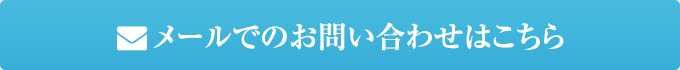 メールでのお問い合わせはこちら